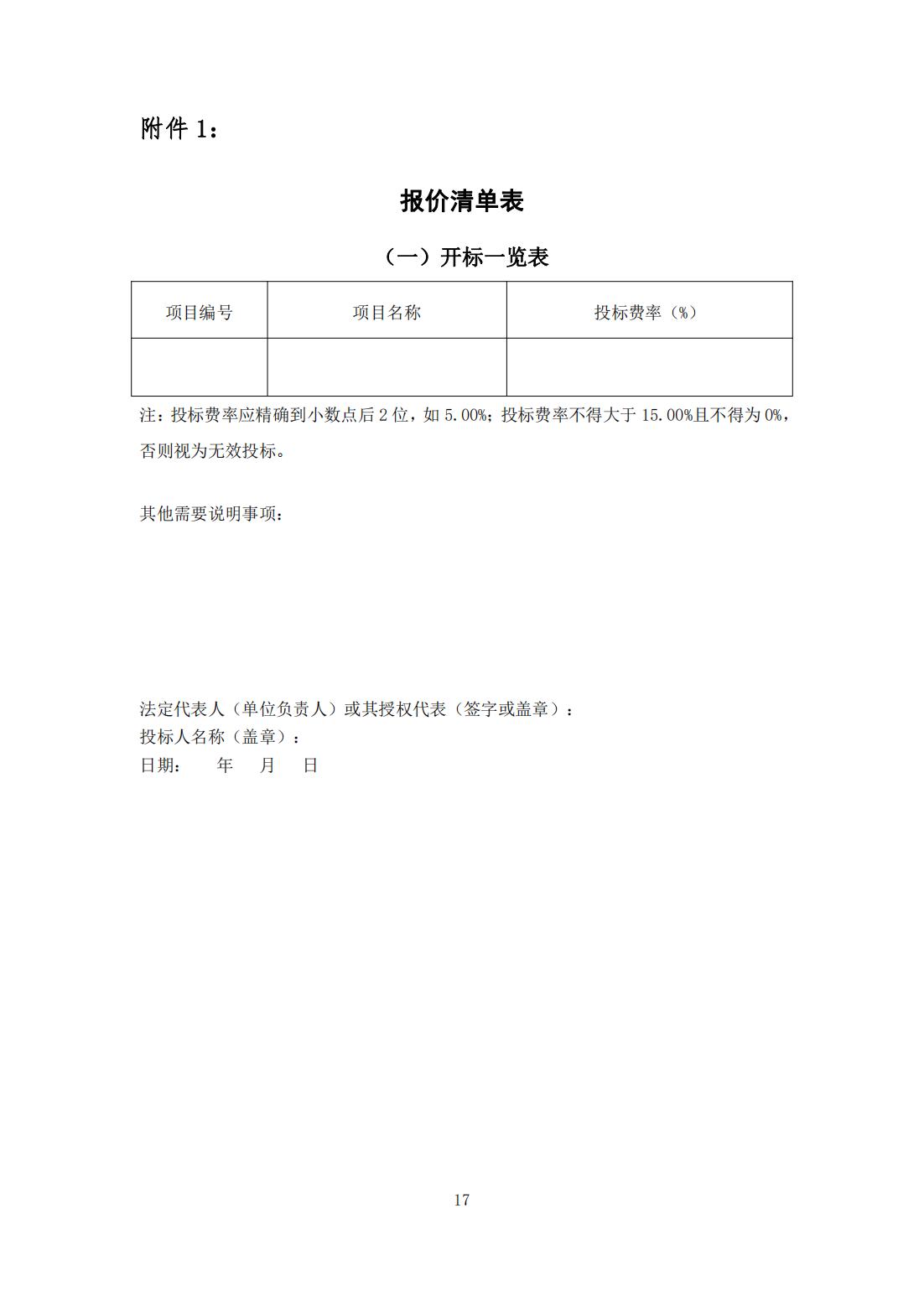 附件1：

报价清单表

（一）开标一览表

| 项目编号 | 项目名称 | 投标费率（%） |
|---|---|---|
|  |  |  |

注：投标费率应精确到小数点后2位，如5.00%；投标费率不得大于15.00%且不得为0%，否则视为无效投标。

其他需要说明事项：

法定代表人（单位负责人）或其授权代表（签字或盖章）：
投标人名称（盖章）：
日期： 年 月 日

17